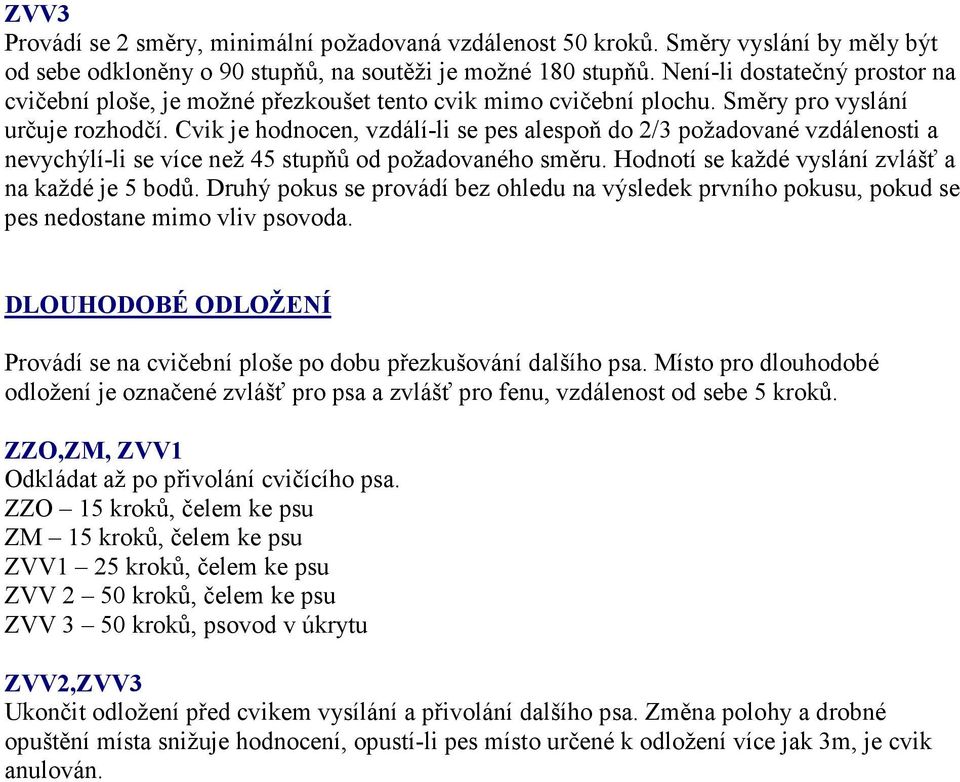 ZVV3
Provádí se 2 směry, minimální požadovaná vzdálenost 50 kroků. Směry vyslání by měly být od sebe odkloněny o 90 stupňů, na soutěži je možné 180 stupňů. Není-li dostatečný prostor na cvičební ploše, je možné přezkoušet tento cvik mimo cvičební plochu. Směry pro vyslání určuje rozhodčí. Cvik je hodnocen, vzdálí-li se pes alespoň do 2/3 požadované vzdálenosti a nevychýlí-li se více než 45 stupňů od požadovaného směru. Hodnotí se každé vyslání zvlášť a na každé je 5 bodů. Druhý pokus se provádí bez ohledu na výsledek prvního pokusu, pokud se pes nedostane mimo vliv psovoda.

DLOUHODOBÉ ODLOŽENÍ

Provádí se na cvičební ploše po dobu přezkušování dalšího psa. Místo pro dlouhodobé odložení je označené zvlášť pro psa a zvlášť pro fenu, vzdálenost od sebe 5 kroků.

ZZO,ZM, ZVV1
Odkládat až po přivolání cvičícího psa.
ZZO – 15 kroků, čelem ke psu
ZM – 15 kroků, čelem ke psu
ZVV1 – 25 kroků, čelem ke psu
ZVV 2 – 50 kroků, čelem ke psu
ZVV 3 – 50 kroků, psovod v úkrytu

ZVV2,ZVV3
Ukončit odložení před cvikem vysílání a přivolání dalšího psa. Změna polohy a drobné opuštění místa snižuje hodnocení, opustí-li pes místo určené k odložení více jak 3m, je cvik anulován.